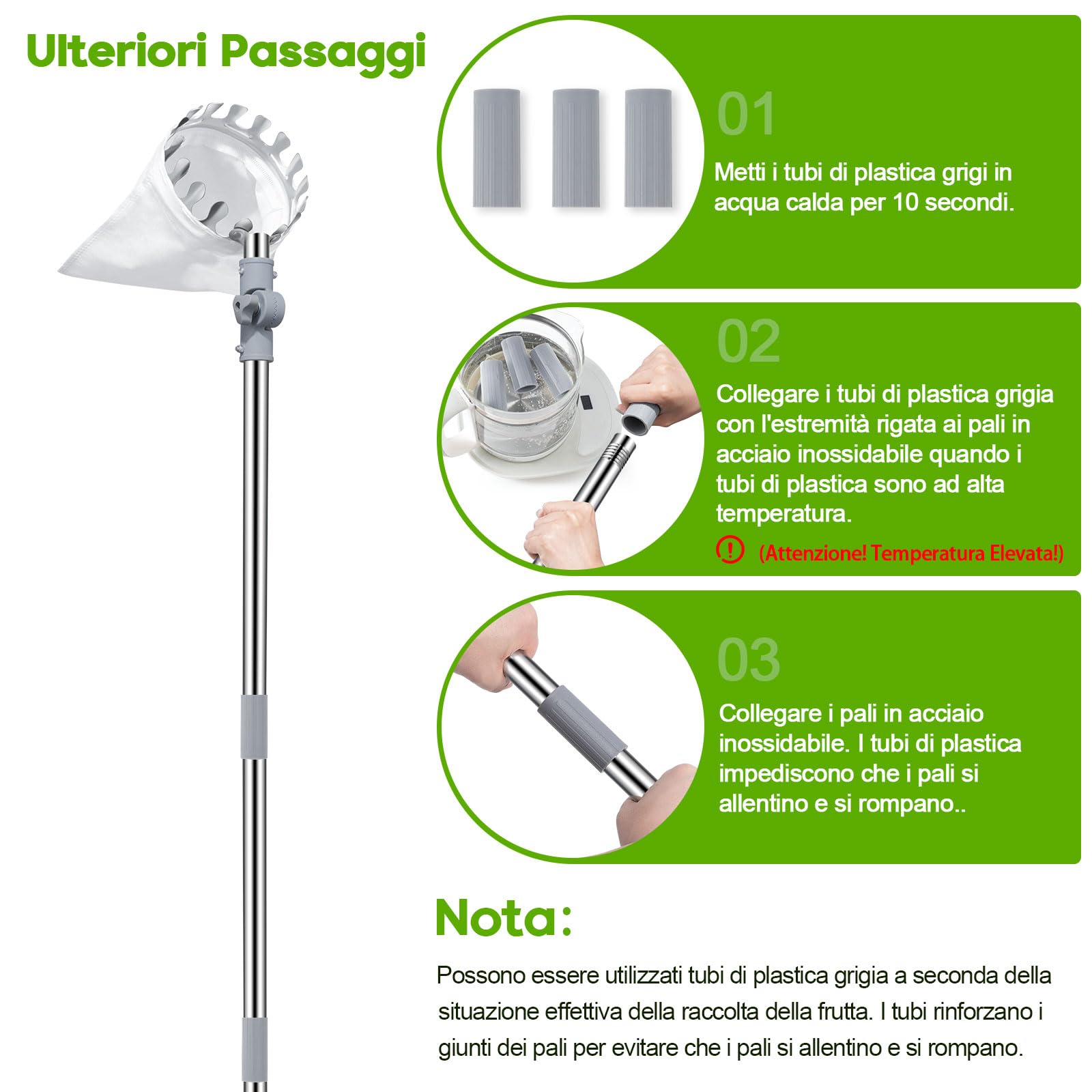 Ulteriori Passaggi

01

Metti i tubi di plastica grigi in acqua calda per 10 secondi.

02

Collegare i tubi di plastica grigia con l'estremità rigata ai pali in acciaio inossidabile quando i tubi di plastica sono ad alta temperatura.

(Attenzione! Temperatura Elevata!)

03

Collegare i pali in acciaio inossidabile. I tubi di plastica impediscono che i pali si allentino e si rompano..

Nota:

Possono essere utilizzati tubi di plastica grigia a seconda della situazione effettiva della raccolta della frutta. I tubi rinforzano i giunti dei pali per evitare che i pali si allentino e si rompano.